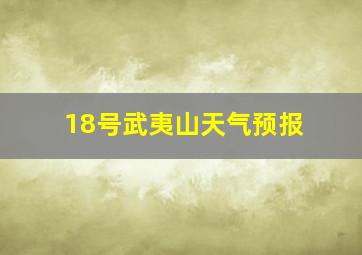 18号武夷山天气预报